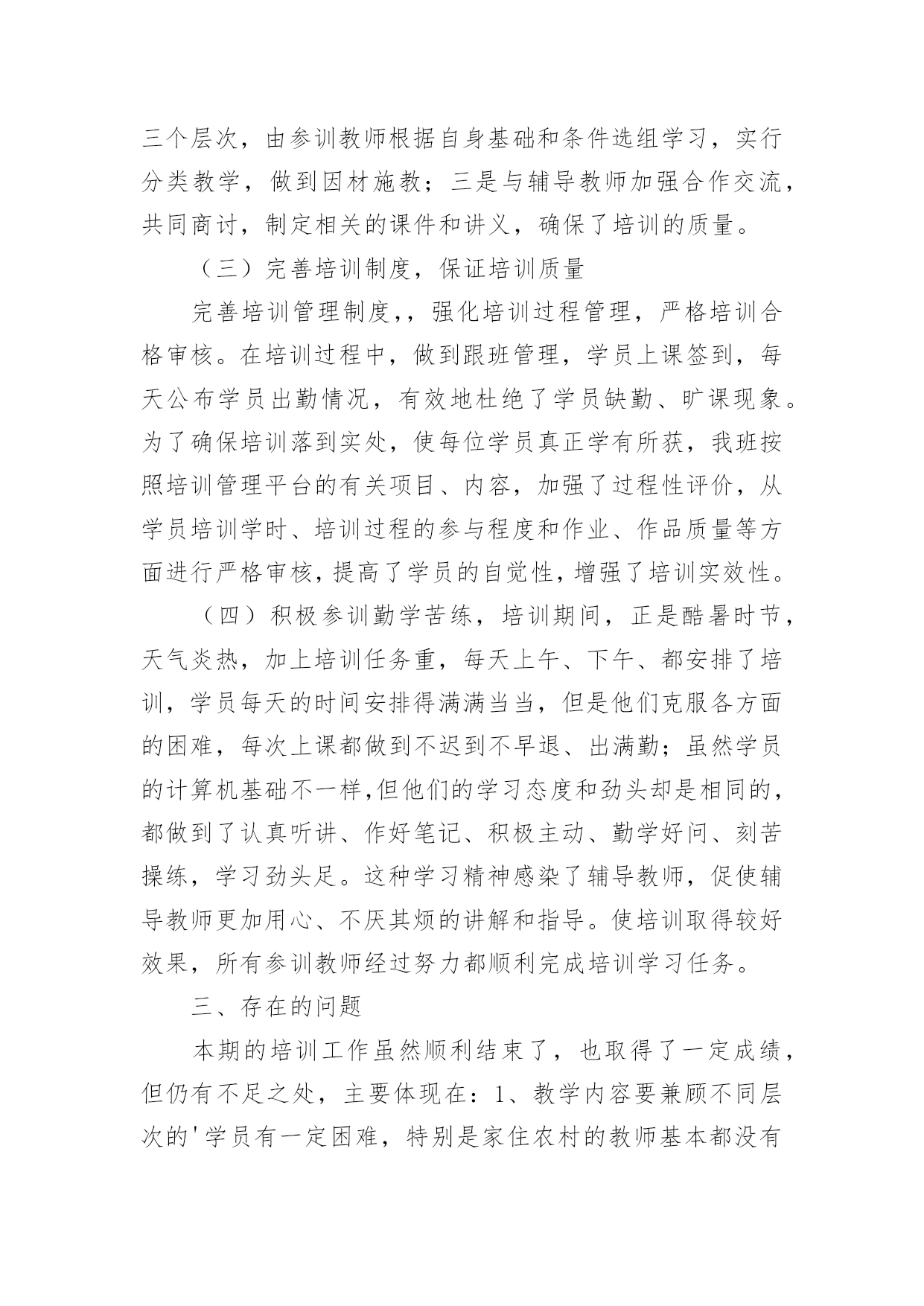 三个层次，由参训教师根据自身基础和条件选组学习，实行分类教学，做到因材施教；三是与辅导教师加强合作交流，共同商讨，制定相关的课件和讲义，确保了培训的质量。

（三）完善培训制度，保证培训质量

完善培训管理制度，，强化培训过程管理，严格培训合格审核。在培训过程中，做到跟班管理，学员上课签到，每天公布学员出勤情况，有效地杜绝了学员缺勤、旷课现象。为了确保培训落到实处，使每位学员真正学有所获，我班按照培训管理平台的有关项目、内容，加强了过程性评价，从学员培训学时、培训过程的参与程度和作业、作品质量等方面进行严格审核，提高了学员的自觉性，增强了培训实效性。

（四）积极参训勤学苦练，培训期间，正是酷暑时节，天气炎热，加上培训任务重，每天上午、下午、都安排了培训，学员每天的时间安排得满满当当，但是他们克服各方面的困难，每次上课都做到不迟到不早退、出满勤；虽然学员的计算机基础不一样,但他们的学习态度和劲头却是相同的，都做到了认真听讲、作好笔记、积极主动、勤学好问、刻苦操练，学习劲头足。这种学习精神感染了辅导教师，促使辅导教师更加用心、不厌其烦的讲解和指导。使培训取得较好效果，所有参训教师经过努力都顺利完成培训学习任务。

三、存在的问题

本期的培训工作虽然顺利结束了，也取得了一定成绩，但仍有不足之处，主要体现在：1、教学内容要兼顾不同层次的'学员有一定困难，特别是家住农村的教师基本都没有